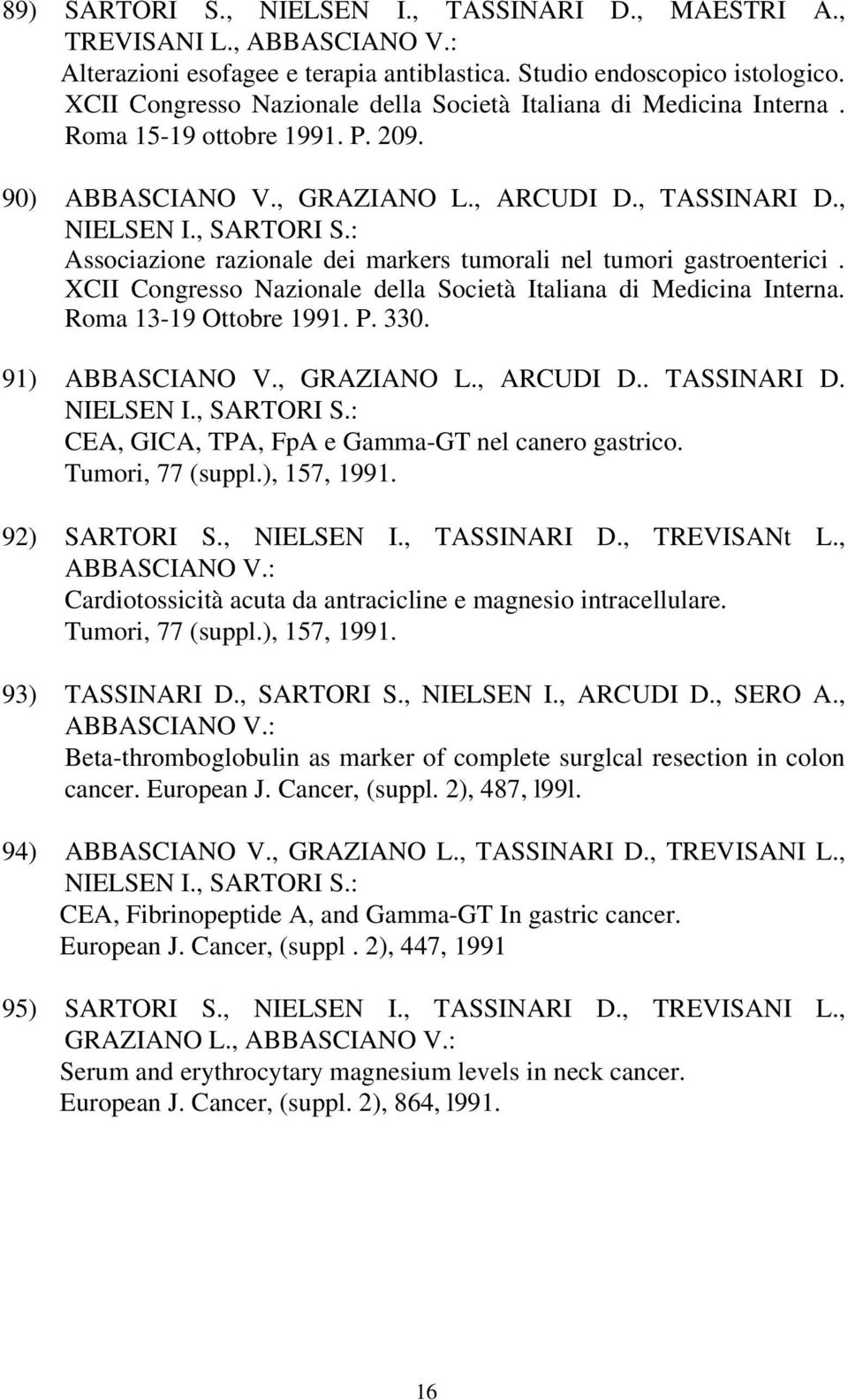 89) SARTORI S., NIELSEN I., TASSINARI D., MAESTRI A., TREVISANI L., ABBASCIANO V.:
Alterazioni esofagee e terapia antiblastica. Studio endoscopico istologico. XCII Congresso Nazionale della Società Italiana di Medicina Interna . Roma 15-19 ottobre 1991. P. 209.

90) ABBASCIANO V., GRAZIANO L., ARCUDI D., TASSINARI D., NIELSEN I., SARTORI S.:
Associazione razionale dei markers tumorali nel tumori gastroenterici . XCII Congresso Nazionale della Società Italiana di Medicina Interna. Roma 13-19 Ottobre 1991. P. 330.

91) ABBASCIANO V., GRAZIANO L., ARCUDI D.. TASSINARI D. NIELSEN I., SARTORI S.:
CEA, GICA, TPA, FpA e Gamma-GT nel canero gastrico. Tumori, 77 (suppl.), 157, 1991.

92) SARTORI S., NIELSEN I., TASSINARI D., TREVISANt L., ABBASCIANO V.:
Cardiotossicità acuta da antracicline e magnesio intracellulare. Tumori, 77 (suppl.), 157, 1991.

93) TASSINARI D., SARTORI S., NIELSEN I., ARCUDI D., SERO A., ABBASCIANO V.:
Beta-thromboglobulin as marker of complete surglcal resection in colon cancer. European J. Cancer, (suppl. 2), 487, l99l.

94) ABBASCIANO V., GRAZIANO L., TASSINARI D., TREVISANI L., NIELSEN I., SARTORI S.:
CEA, Fibrinopeptide A, and Gamma-GT In gastric cancer. European J. Cancer, (suppl . 2), 447, 1991

95) SARTORI S., NIELSEN I., TASSINARI D., TREVISANI L., GRAZIANO L., ABBASCIANO V.:
Serum and erythrocytary magnesium levels in neck cancer. European J. Cancer, (suppl. 2), 864, l991.

16